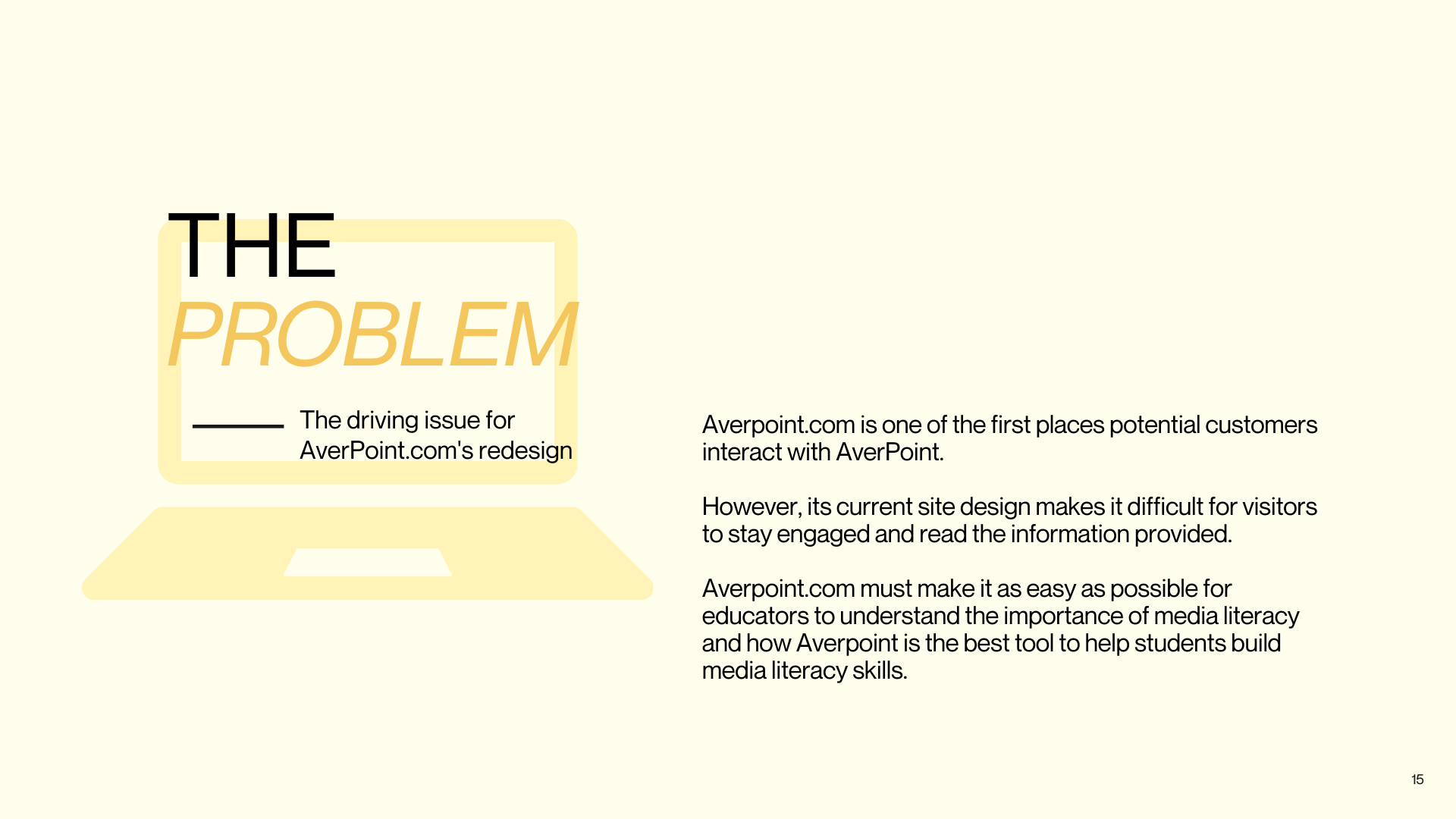 THE
PROBLEM

The driving issue for AverPoint.com's redesign

Averpoint.com is one of the first places potential customers interact with AverPoint.

However, its current site design makes it difficult for visitors to stay engaged and read the information provided.

Averpoint.com must make it as easy as possible for educators to understand the importance of media literacy and how Averpoint is the best tool to help students build media literacy skills.

15